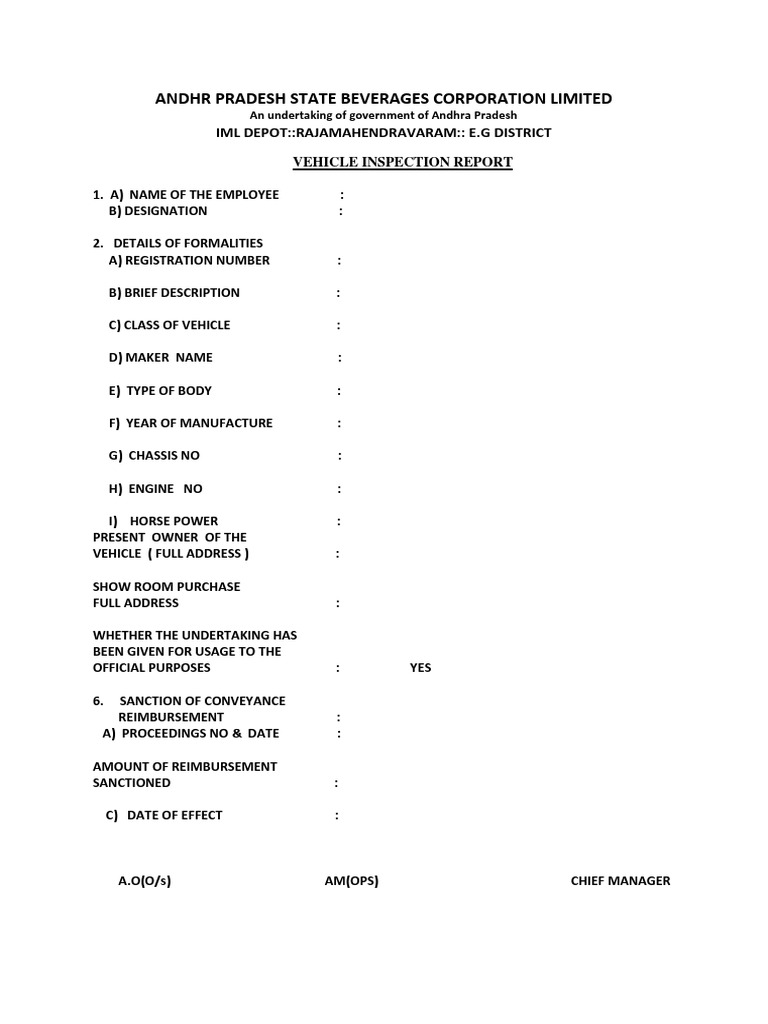 ANDHR PRADESH STATE BEVERAGES CORPORATION LIMITED
An undertaking of government of Andhra Pradesh
IML DEPOT::RAJAMAHENDRAVARAM:: E.G DISTRICT

VEHICLE INSPECTION REPORT

1. A) NAME OF THE EMPLOYEE :
B) DESIGNATION :

2. DETAILS OF FORMALITIES
A) REGISTRATION NUMBER :

B) BRIEF DESCRIPTION :

C) CLASS OF VEHICLE :

D) MAKER NAME :

E) TYPE OF BODY :

F) YEAR OF MANUFACTURE :

G) CHASSIS NO :

H) ENGINE NO :

I) HORSE POWER :
PRESENT OWNER OF THE VEHICLE ( FULL ADDRESS ) :

SHOW ROOM PURCHASE FULL ADDRESS :

WHETHER THE UNDERTAKING HAS BEEN GIVEN FOR USAGE TO THE OFFICIAL PURPOSES : YES

6. SANCTION OF CONVEYANCE REIMBURSEMENT :
A) PROCEEDINGS NO & DATE :

AMOUNT OF REIMBURSEMENT SANCTIONED :

C) DATE OF EFFECT :

A.O(O/s) AM(OPS) CHIEF MANAGER